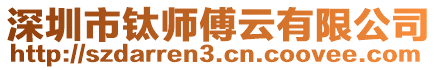 深圳市钛师傅云有限公司
http://szdarren3.cn.coovee.com